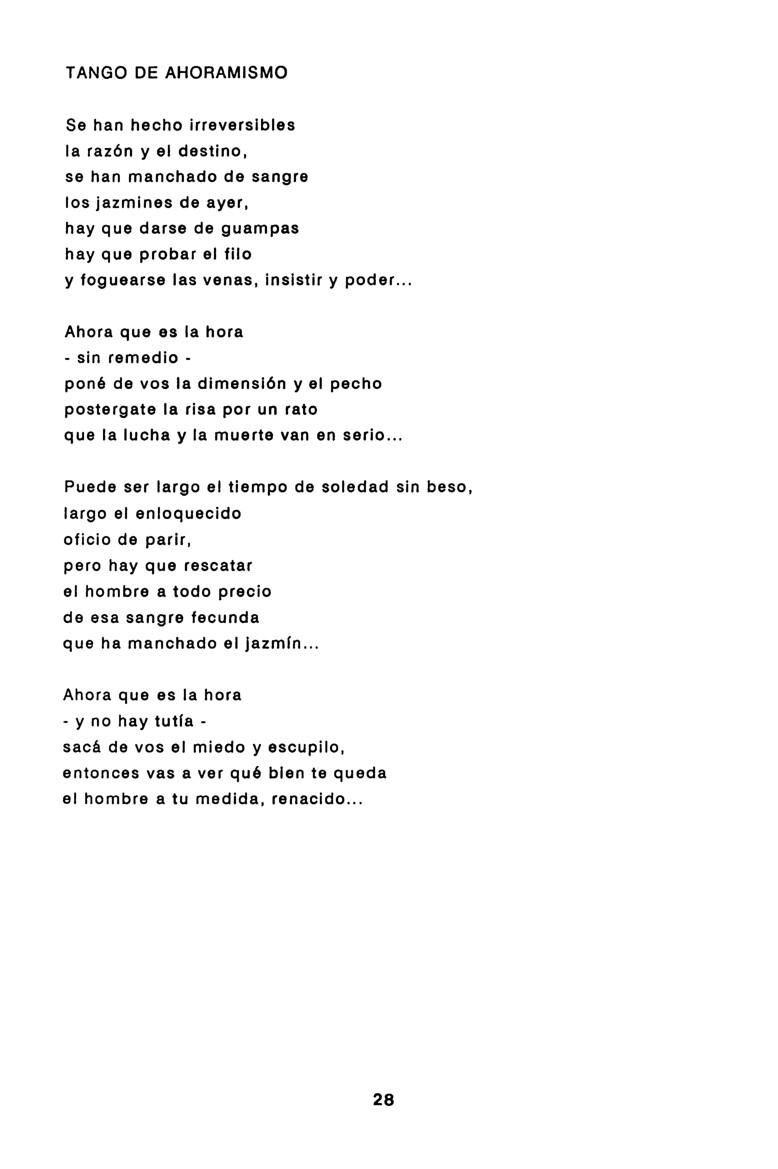 TANGO DE AHORAMISMO

Se han hecho irreversibles
la razón y el destino,
se han manchado de sangre
los jazmines de ayer,
hay que darse de guampas
hay que probar el filo
y foguearse las venas, insistir y poder...

Ahora que es la hora
- sin remedio -
poné de vos la dimensión y el pecho
postergate la risa por un rato
que la lucha y la muerte van en serio...

Puede ser largo el tiempo de soledad sin beso,
largo el enloquecido
oficio de parir,
pero hay que rescatar
el hombre a todo precio
de esa sangre fecunda
que ha manchado el jazmín...

Ahora que es la hora
- y no hay tutía -
sacá de vos el miedo y escupilo,
entonces vas a ver qué bien te queda
el hombre a tu medida, renacido...

28